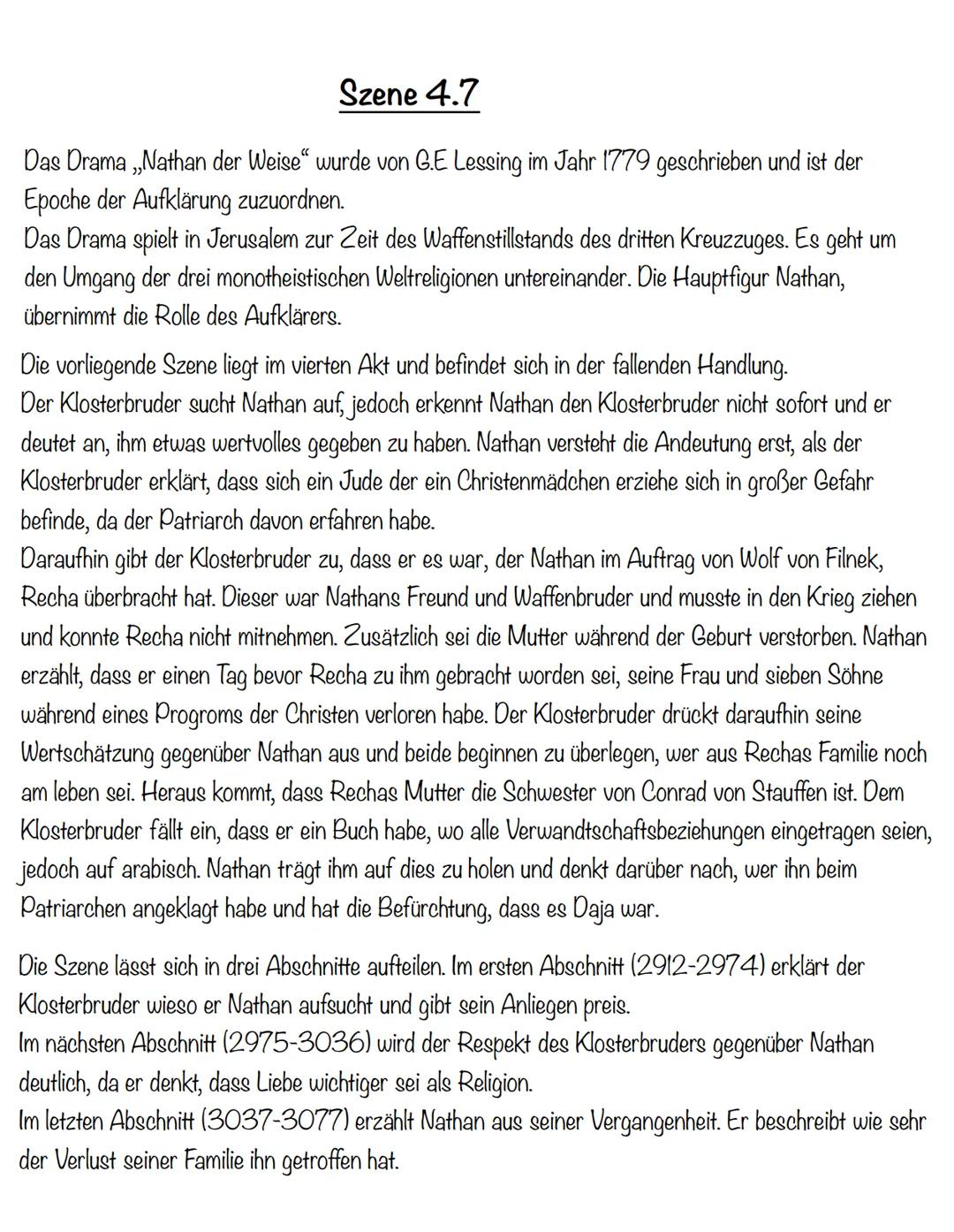 Szene 4.7

Das Drama „Nathan der Weise“ wurde von G.E Lessing im Jahr 1779 geschrieben und ist der Epoche der Aufklärung zuzuordnen.
Das Drama spielt in Jerusalem zur Zeit des Waffenstillstands des dritten Kreuzzuges. Es geht um den Umgang der drei monotheistischen Weltreligionen untereinander. Die Hauptfigur Nathan, übernimmt die Rolle des Aufklärers.

Die vorliegende Szene liegt im vierten Akt und befindet sich in der fallenden Handlung.
Der Klosterbruder sucht Nathan auf, jedoch erkennt Nathan den Klosterbruder nicht sofort und er deutet an, ihm etwas wertvolles gegeben zu haben. Nathan versteht die Andeutung erst, als der Klosterbruder erklärt, dass sich ein Jude der ein Christenmädchen erziehe sich in großer Gefahr befinde, da der Patriarch davon erfahren habe.
Daraufhin gibt der Klosterbruder zu, dass er es war, der Nathan im Auftrag von Wolf von Filnek, Recha überbracht hat. Dieser war Nathans Freund und Waffenbruder und musste in den Krieg ziehen und konnte Recha nicht mitnehmen. Zusätzlich sei die Mutter während der Geburt verstorben. Nathan erzählt, dass er einen Tag bevor Recha zu ihm gebracht worden sei, seine Frau und sieben Söhne während eines Progroms der Christen verloren habe. Der Klosterbruder drückt daraufhin seine Wertschätzung gegenüber Nathan aus und beide beginnen zu überlegen, wer aus Rechas Familie noch am leben sei. Heraus kommt, dass Rechas Mutter die Schwester von Conrad von Stauffen ist. Dem Klosterbruder fällt ein, dass er ein Buch habe, wo alle Verwandtschaftsbeziehungen eingetragen seien, jedoch auf arabisch. Nathan trägt ihm auf dies zu holen und denkt darüber nach, wer ihn beim Patriarchen angeklagt habe und hat die Befürchtung, dass es Daja war.

Die Szene lässt sich in drei Abschnitte aufteilen. Im ersten Abschnitt (2912-2974) erklärt der Klosterbruder wieso er Nathan aufsucht und gibt sein Anliegen preis.
Im nächsten Abschnitt (2975-3036) wird der Respekt des Klosterbruders gegenüber Nathan deutlich, da er denkt, dass Liebe wichtiger sei als Religion.
Im letzten Abschnitt (3037-3077) erzählt Nathan aus seiner Vergangenheit. Er beschreibt wie sehr der Verlust seiner Familie ihn getroffen hat.